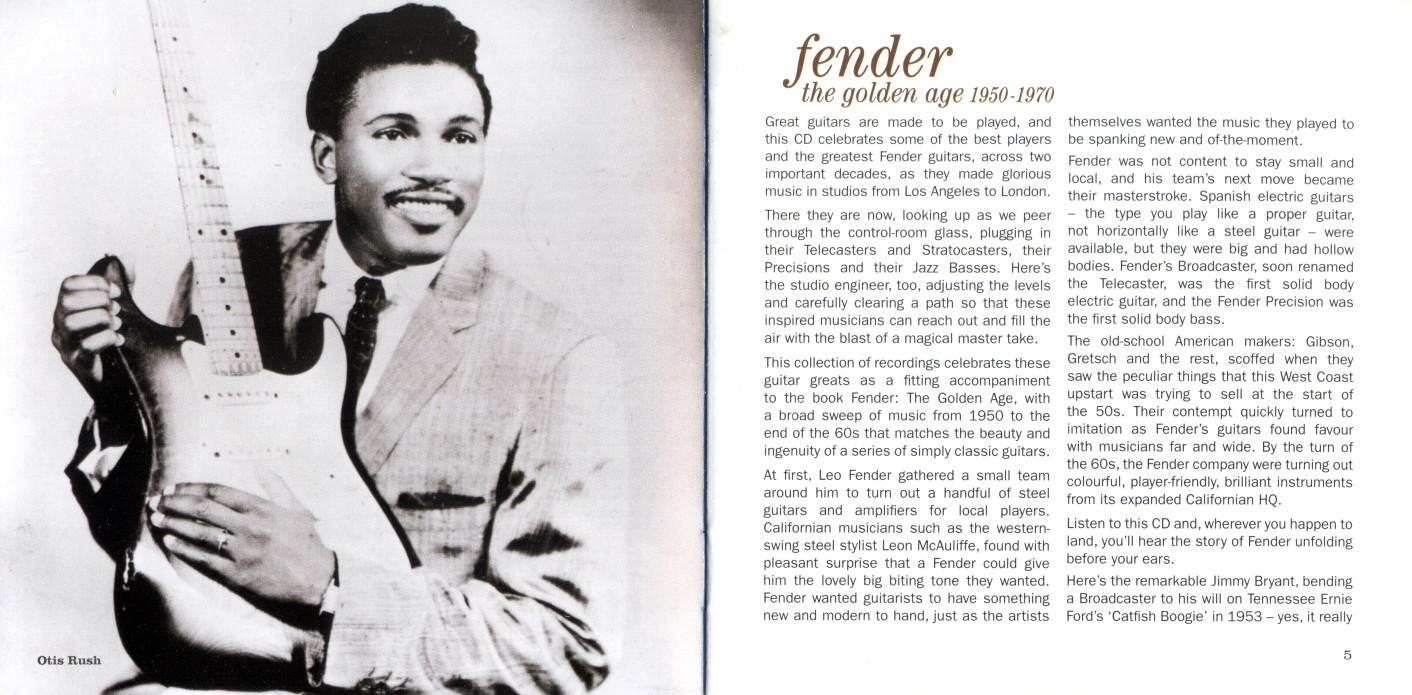 Otis Rush

fender
the golden age 1950-1970

Great guitars are made to be played, and this CD celebrates some of the best players and the greatest Fender guitars, across two important decades, as they made glorious music in studios from Los Angeles to London.

There they are now, looking up as we peer through the control-room glass, plugging in their Telecasters and Stratocasters, their Precisions and their Jazz Basses. Here's the studio engineer, too, adjusting the levels and carefully clearing a path so that these inspired musicians can reach out and fill the air with the blast of a magical master take.

This collection of recordings celebrates these guitar greats as a fitting accompaniment to the book Fender: The Golden Age, with a broad sweep of music from 1950 to the end of the 60s that matches the beauty and ingenuity of a series of simply classic guitars.

At first, Leo Fender gathered a small team around him to turn out a handful of steel guitars and amplifiers for local players. Californian musicians such as the western-swing steel stylist Leon McAuliffe, found with pleasant surprise that a Fender could give him the lovely big biting tone they wanted. Fender wanted guitarists to have something new and modern to hand, just as the artists themselves wanted the music they played to be spanking new and of-the-moment.

Fender was not content to stay small and local, and his team's next move became their masterstroke. Spanish electric guitars – the type you play like a proper guitar, not horizontally like a steel guitar – were available, but they were big and had hollow bodies. Fender's Broadcaster, soon renamed the Telecaster, was the first solid body electric guitar, and the Fender Precision was the first solid body bass.

The old-school American makers: Gibson, Gretsch and the rest, scoffed when they saw the peculiar things that this West Coast upstart was trying to sell at the start of the 50s. Their contempt quickly turned to imitation as Fender's guitars found favour with musicians far and wide. By the turn of the 60s, the Fender company were turning out colourful, player-friendly, brilliant instruments from its expanded Californian HQ.

Listen to this CD and, wherever you happen to land, you'll hear the story of Fender unfolding before your ears.

Here's the remarkable Jimmy Bryant, bending a Broadcaster to his will on Tennessee Ernie Ford's 'Catfish Boogie' in 1953 – yes, it really

5